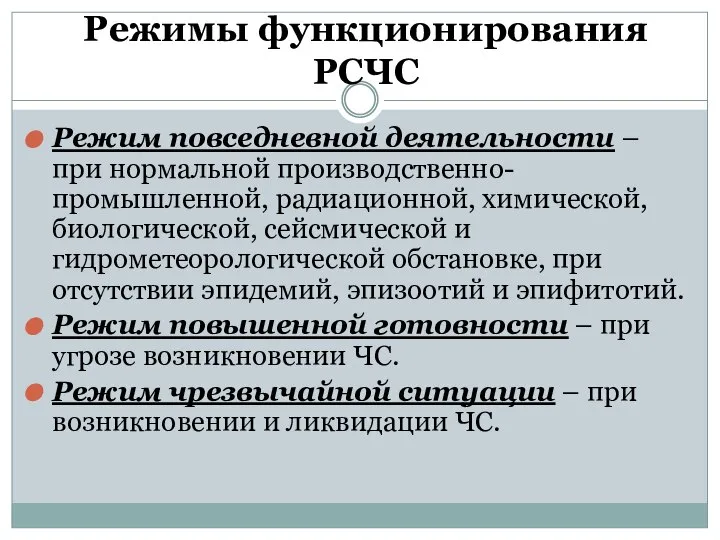 Режимы функционирования РСЧС

Режим повседневной деятельности – при нормальной производственно-промышленной, радиационной, химической, биологической, сейсмической и гидрометеорологической обстановке, при отсутствии эпидемий, эпизоотий и эпифитотий.

Режим повышенной готовности – при угрозе возникновении ЧС.

Режим чрезвычайной ситуации – при возникновении и ликвидации ЧС.